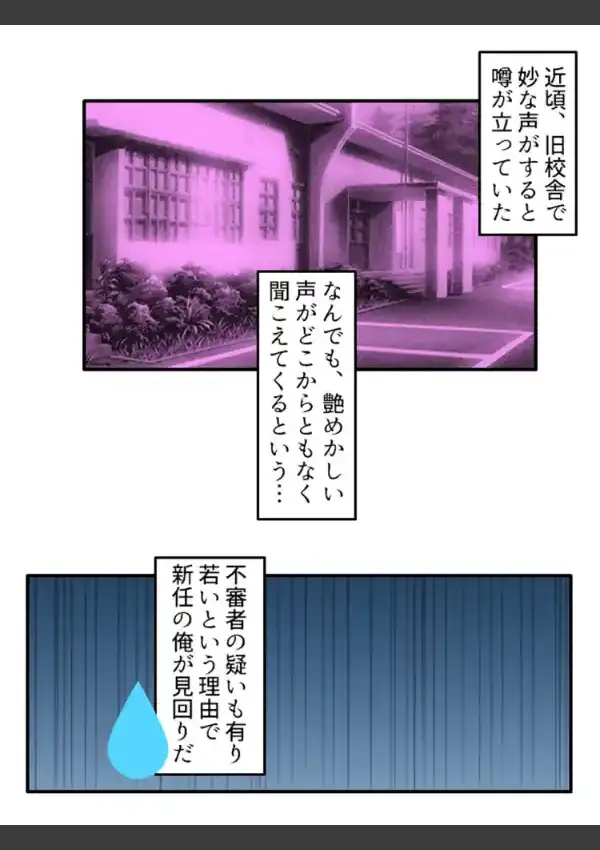 近頃、旧校舎で妙な声がすると噂が立っていた

なんでも、艶めかしい声がどこからともなく聞こえてくるという…

不審者の疑いも有り若いという理由で新任の俺が見回りだ